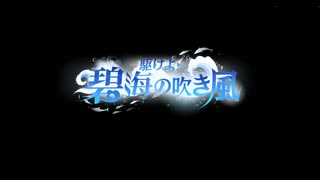 駆けよ!
碧海の吹き風